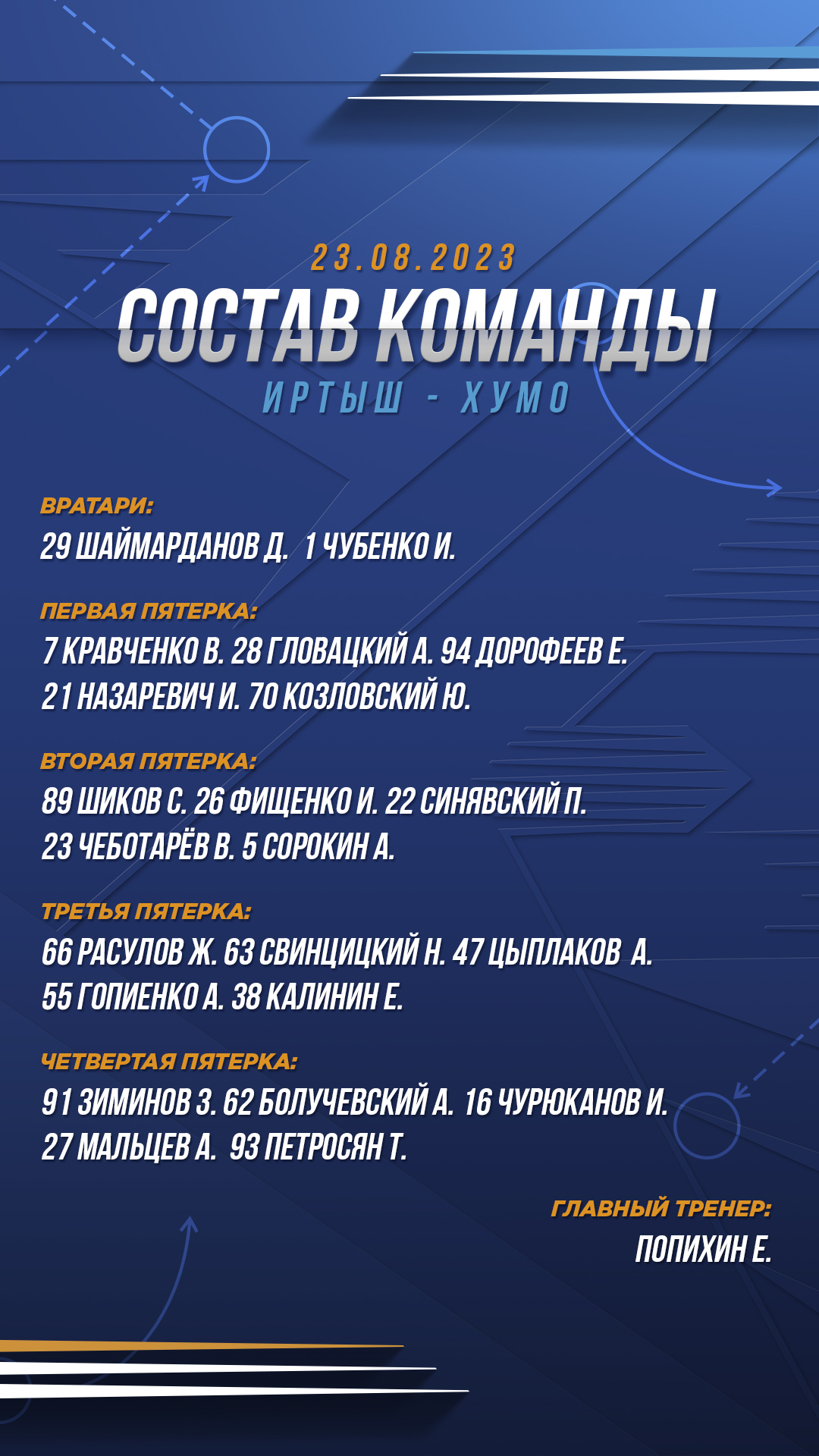 23.08.2023
СОСТАВ КОМАНДЫ
ИРТЫШ - ХУМО

ВРАТАРИ:
29 ШАЙМАРДАНОВ Д. 1 ЧУБЕНКО И.

ПЕРВАЯ ПЯТЕРКА:
7 КРАВЧЕНКО В. 28 ГЛОВАЦКИЙ А. 94 ДОРОФЕЕВ Е.
21 НАЗАРЕВИЧ И. 70 КОЗЛОВСКИЙ Ю.

ВТОРАЯ ПЯТЕРКА:
89 ШИКОВ С. 26 ФИЩЕНКО И. 22 СИНЯВСКИЙ П.
23 ЧЕБОТАРЁВ В. 5 СОРОКИН А.

ТРЕТЬЯ ПЯТЕРКА:
66 РАСУЛОВ Ж. 63 СВИНЦИЦКИЙ Н. 47 ЦЫПЛАКОВ А.
55 ГОПИЕНКО А. 38 КАЛИНИН Е.

ЧЕТВЕРТАЯ ПЯТЕРКА:
91 ЗИМИНОВ З. 62 БОЛУЧЕВСКИЙ А. 16 ЧУРЮКАНОВ И.
27 МАЛЬЦЕВ А. 93 ПЕТРОСЯН Т.

ГЛАВНЫЙ ТРЕНЕР:
ПОПИХИН Е.